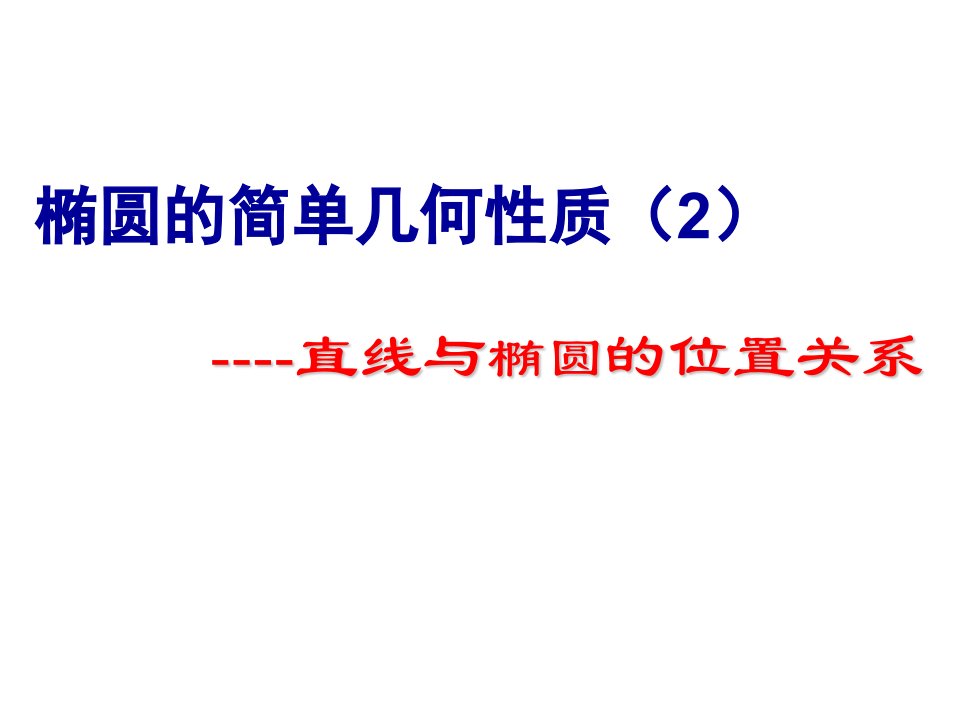 椭圆的简单几何性质（2）

----直线与椭圆的位置关系